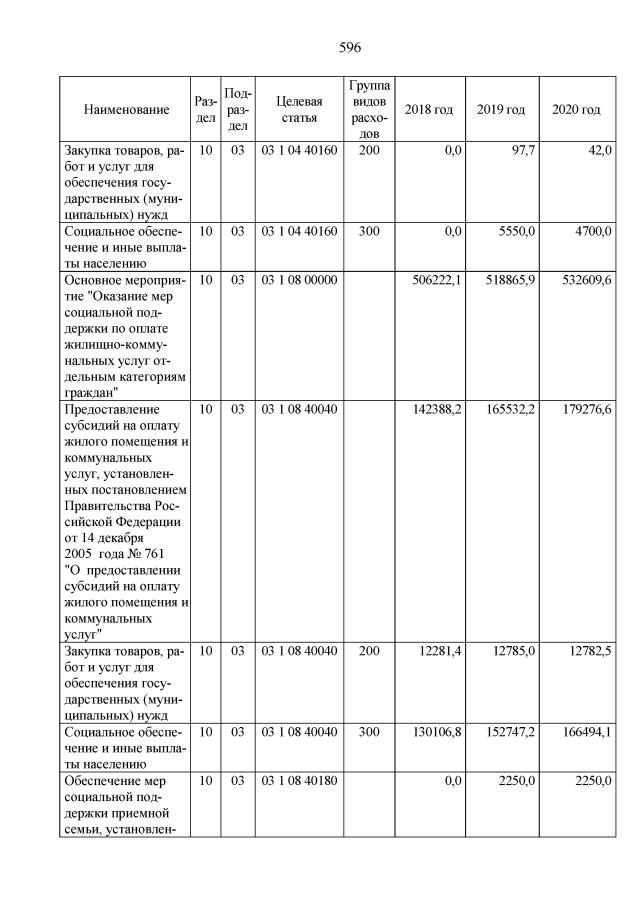 596

| Наименование | Раздел | Подраздел | Целевая статья | Группа видов расходов | 2018 год | 2019 год | 2020 год |
|---|---|---|---|---|---|---|---|
| Закупка товаров, работ и услуг для обеспечения государственных (муниципальных) нужд | 10 | 03 | 03 1 04 40160 | 200 | 0,0 | 97,7 | 42,0 |
| Социальное обеспечение и иные выплаты населению | 10 | 03 | 03 1 04 40160 | 300 | 0,0 | 5550,0 | 4700,0 |
| Основное мероприятие "Оказание мер социальной поддержки по оплате жилищно-коммунальных услуг отдельным категориям граждан" | 10 | 03 | 03 1 08 00000 | | 506222,1 | 518865,9 | 532609,6 |
| Предоставление субсидий на оплату жилого помещения и коммунальных услуг, установленных постановлением Правительства Российской Федерации от 14 декабря 2005 года № 761 "О предоставлении субсидий на оплату жилого помещения и коммунальных услуг" | 10 | 03 | 03 1 08 40040 | | 142388,2 | 165532,2 | 179276,6 |
| Закупка товаров, работ и услуг для обеспечения государственных (муниципальных) нужд | 10 | 03 | 03 1 08 40040 | 200 | 12281,4 | 12785,0 | 12782,5 |
| Социальное обеспечение и иные выплаты населению | 10 | 03 | 03 1 08 40040 | 300 | 130106,8 | 152747,2 | 166494,1 |
| Обеспечение мер социальной поддержки приемной семьи, установлен- | 10 | 03 | 03 1 08 40180 | | 0,0 | 2250,0 | 2250,0 |